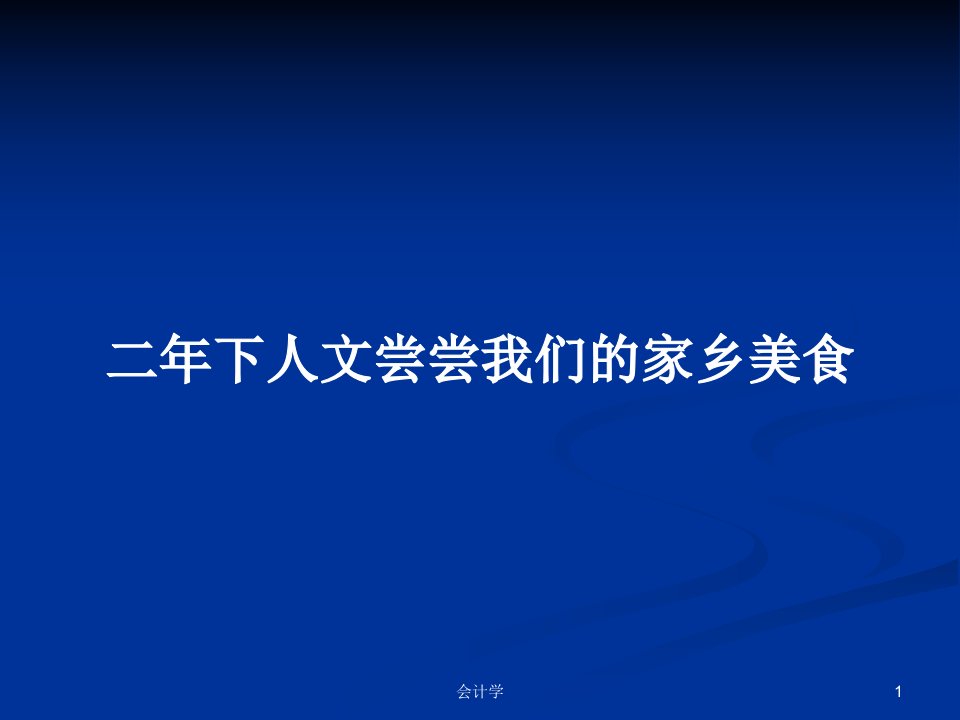 二年下人文尝尝我们的家乡美食

会计学

1